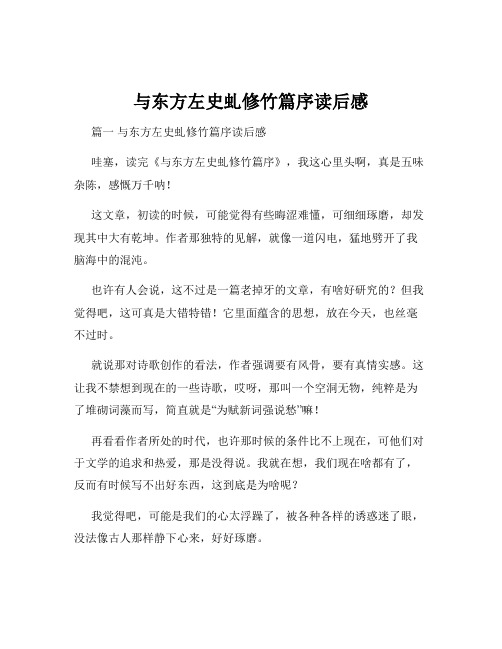 与东方左史虬修竹篇序读后感

篇一 与东方左史虬修竹篇序读后感

哇塞，读完《与东方左史虬修竹篇序》，我这心里头啊，真是五味杂陈，感慨万千呐！

这文章，初读的时候，可能觉得有些晦涩难懂，可细细琢磨，却发现其中大有乾坤。作者那独特的见解，就像一道闪电，猛地劈开了我脑海中的混沌。

也许有人会说，这不过是一篇老掉牙的文章，有啥好研究的？但我觉得吧，这可真是大错特错！它里面蕴含的思想，放在今天，也丝毫不过时。

就说那对诗歌创作的看法，作者强调要有风骨，要有真情实感。这让我不禁想到现在的一些诗歌，哎呀，那叫一个空洞无物，纯粹是为了堆砌词藻而写，简直就是“为赋新词强说愁”嘛！

再看看作者所处的时代，也许那时候的条件比不上现在，可他们对于文学的追求和热爱，那是没得说。我就在想，我们现在啥都有了，反而有时候写不出好东西，这到底是为啥呢？

我觉得吧，可能是我们的心太浮躁了，被各种各样的诱惑迷了眼，没法像古人那样静下心来，好好琢磨。